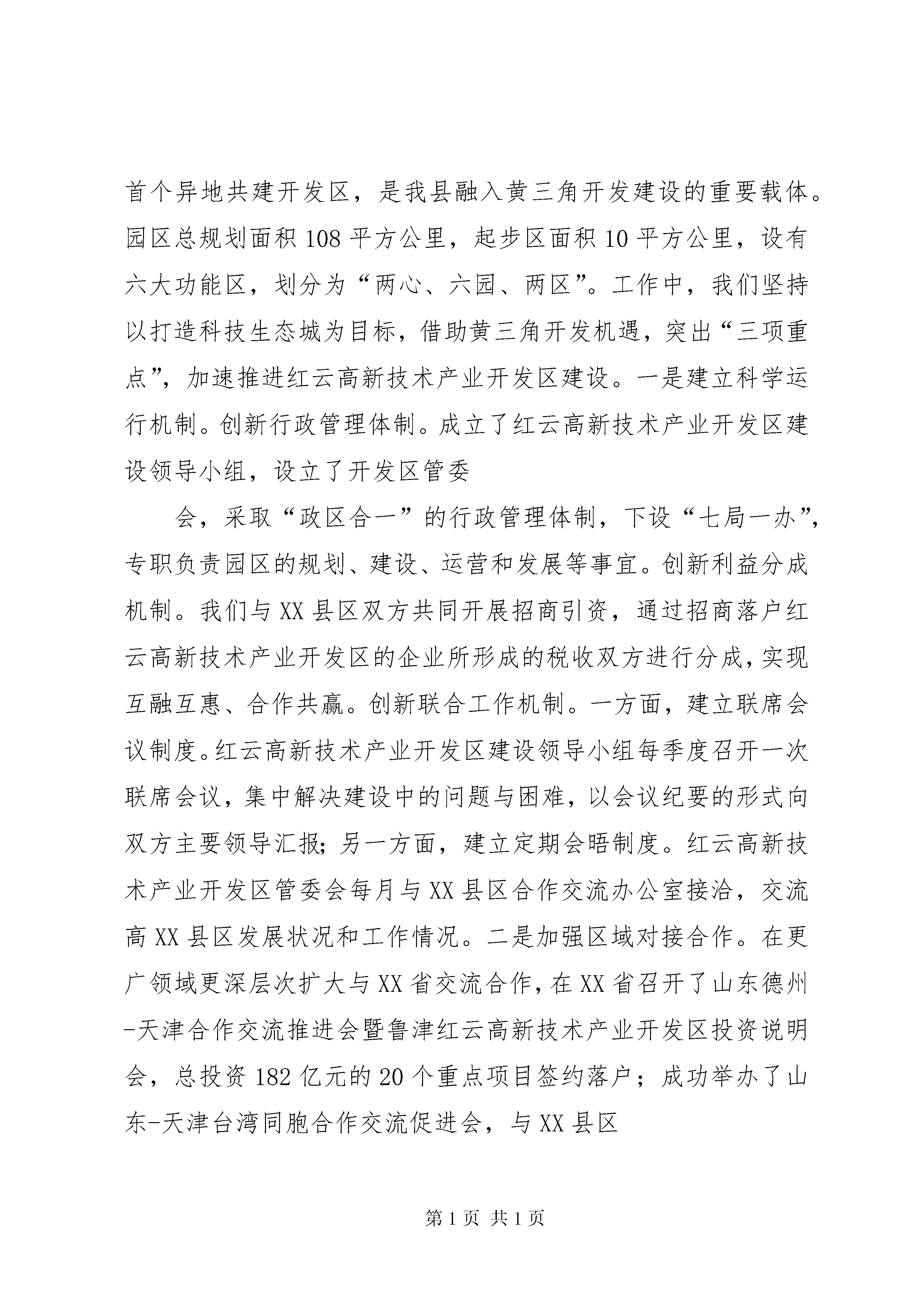 首个异地共建开发区，是我县融入黄三角开发建设的重要载体。园区总规划面积108平方公里，起步区面积10平方公里，设有六大功能区，划分为“两心、六园、两区”。工作中，我们坚持以打造科技生态城为目标，借助黄三角开发机遇，突出“三项重点”，加速推进红云高新技术产业开发区建设。一是建立科学运行机制。创新行政管理体制。成立了红云高新技术产业开发区建设领导小组，设立了开发区管委

会，采取“政区合一”的行政管理体制，下设“七局一办”，专职负责园区的规划、建设、运营和发展等事宜。创新利益分成机制。我们与XX县区双方共同开展招商引资，通过招商落户红云高新技术产业开发区的企业所形成的税收双方进行分成，实现互融互惠、合作共赢。创新联合工作机制。一方面，建立联席会议制度。红云高新技术产业开发区建设领导小组每季度召开一次联席会议，集中解决建设中的问题与困难，以会议纪要的形式向双方主要领导汇报；另一方面，建立定期会晤制度。红云高新技术产业开发区管委会每月与XX县区合作交流办公室接洽，交流高XX县区发展状况和工作情况。二是加强区域对接合作。在更广领域更深层次扩大与XX省交流合作，在XX省召开了山东德州-天津合作交流推进会暨鲁津红云高新技术产业开发区投资说明会，总投资182亿元的20个重点项目签约落户；成功举办了山东-天津台湾同胞合作交流促进会，与XX县区

第1页 共1页